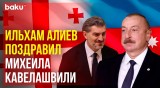 baku

ИЛЬХАМ АЛИЕВ ПОЗДРАВИЛ МИХЕИЛА КАВЕЛАШВИЛИ